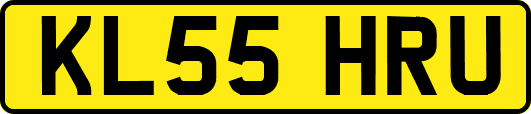 KL55 HRU